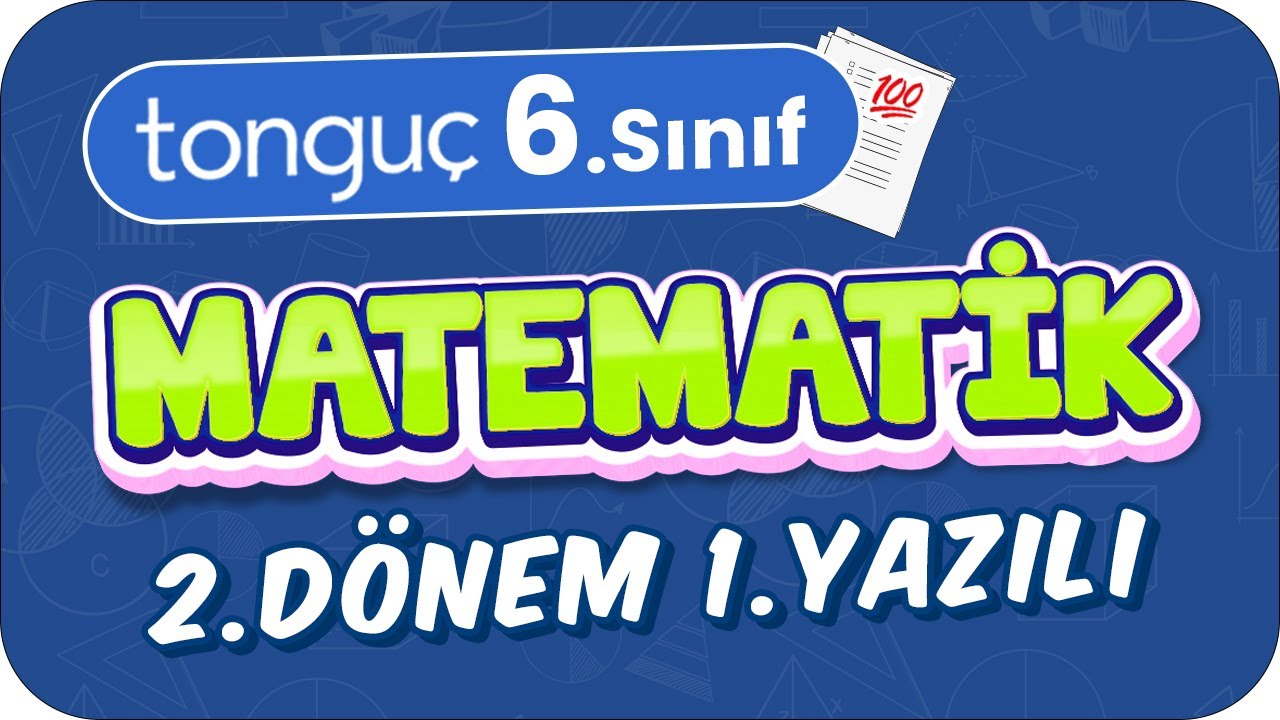 tonguç 6.Sınıf

100

MATEMATİK

2.DÖNEM 1.YAZILI